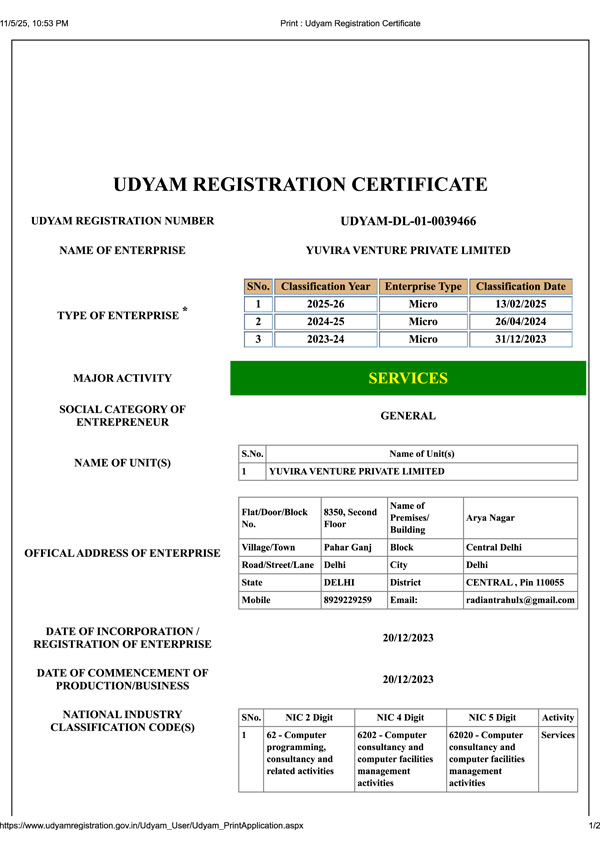 11/5/25, 10:53 PM

Print : Udyam Registration Certificate

UDYAM REGISTRATION CERTIFICATE

UDYAM REGISTRATION NUMBER

UDYAM-DL-01-0039466

NAME OF ENTERPRISE

YUVIRA VENTURE PRIVATE LIMITED

TYPE OF ENTERPRISE *

| SNo. | Classification Year | Enterprise Type | Classification Date |
|---|---|---|---|
| 1 | 2025-26 | Micro | 13/02/2025 |
| 2 | 2024-25 | Micro | 26/04/2024 |
| 3 | 2023-24 | Micro | 31/12/2023 |

MAJOR ACTIVITY

SERVICES

SOCIAL CATEGORY OF ENTREPRENEUR

GENERAL

NAME OF UNIT(S)

| S.No. | Name of Unit(s) |
|---|---|
| 1 | YUVIRA VENTURE PRIVATE LIMITED |

OFFICAL ADDRESS OF ENTERPRISE

| Flat/Door/Block No. | 8350, Second Floor | Name of Premises/ Building | Arya Nagar |
|---|---|---|---|
| Village/Town | Pahar Ganj | Block | Central Delhi |
| Road/Street/Lane | Delhi | City | Delhi |
| State | DELHI | District | CENTRAL , Pin 110055 |
| Mobile | 8929229259 | Email: | radiantrahulx@gmail.com |

DATE OF INCORPORATION / REGISTRATION OF ENTERPRISE

20/12/2023

DATE OF COMMENCEMENT OF PRODUCTION/BUSINESS

20/12/2023

NATIONAL INDUSTRY CLASSIFICATION CODE(S)

| SNo. | NIC 2 Digit | NIC 4 Digit | NIC 5 Digit | Activity |
|---|---|---|---|---|
| 1 | 62 - Computer programming, consultancy and related activities | 6202 - Computer consultancy and computer facilities management activities | 62020 - Computer consultancy and computer facilities management activities | Services |

https://www.udyamregistration.gov.in/Udyam_User/Udyam_PrintApplication.aspx

1/2